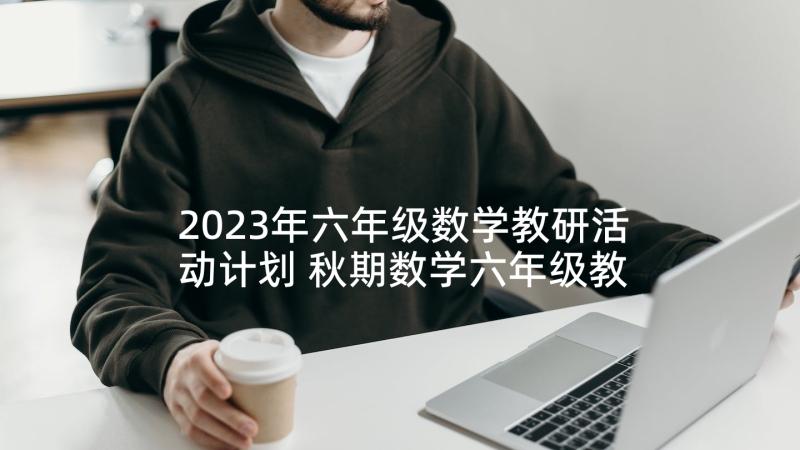 2023年六年级数学教研活动计划 秋期数学六年级教